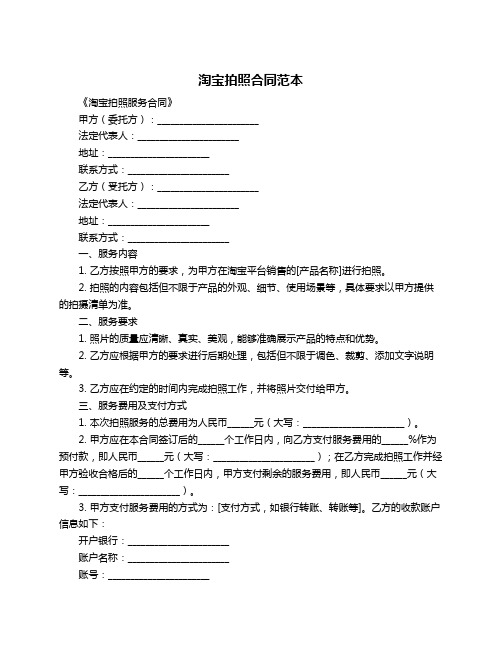 淘宝拍照合同范本

《淘宝拍照服务合同》

甲方（委托方）：____________________

法定代表人：____________________

地址：____________________

联系方式：____________________

乙方（受托方）：____________________

法定代表人：____________________

地址：____________________

联系方式：____________________

一、服务内容

1. 乙方按照甲方的要求，为甲方在淘宝平台销售的[产品名称]进行拍照。

2. 拍照的内容包括但不限于产品的外观、细节、使用场景等，具体要求以甲方提供的拍摄清单为准。

二、服务要求

1. 照片的质量应清晰、真实、美观，能够准确展示产品的特点和优势。

2. 乙方应根据甲方的要求进行后期处理，包括但不限于调色、裁剪、添加文字说明等。

3. 乙方应在约定的时间内完成拍照工作，并将照片交付给甲方。

三、服务费用及支付方式

1. 本次拍照服务的总费用为人民币_____元（大写：____________________）。

2. 甲方应在本合同签订后的_____个工作日内，向乙方支付服务费用的_____%作为预付款，即人民币_____元（大写：____________________）；在乙方完成拍照工作并经甲方验收合格后的_____个工作日内，甲方支付剩余的服务费用，即人民币_____元（大写：____________________）。

3. 甲方支付服务费用的方式为：[支付方式，如银行转账、转账等]。乙方的收款账户信息如下：

开户银行：____________________

账户名称：____________________

账号：____________________